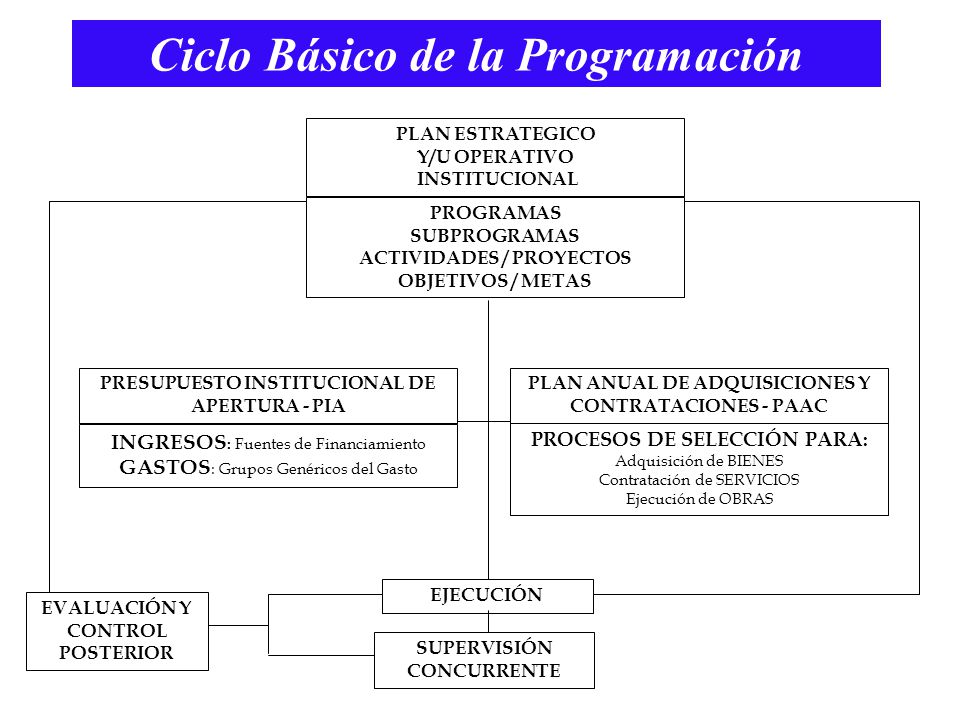 Ciclo Básico de la Programación

PLAN ESTRATEGICO
Y/U OPERATIVO
INSTITUCIONAL

PROGRAMAS
SUBPROGRAMAS
ACTIVIDADES / PROYECTOS
OBJETIVOS / METAS

PRESUPUESTO INSTITUCIONAL DE APERTURA - PIA

INGRESOS: Fuentes de Financiamiento
GASTOS: Grupos Genéricos del Gasto

PLAN ANUAL DE ADQUISICIONES Y CONTRATACIONES - PAAC

PROCESOS DE SELECCIÓN PARA:
Adquisición de BIENES
Contratación de SERVICIOS
Ejecución de OBRAS

EVALUACIÓN Y CONTROL POSTERIOR

EJECUCIÓN

SUPERVISIÓN CONCURRENTE